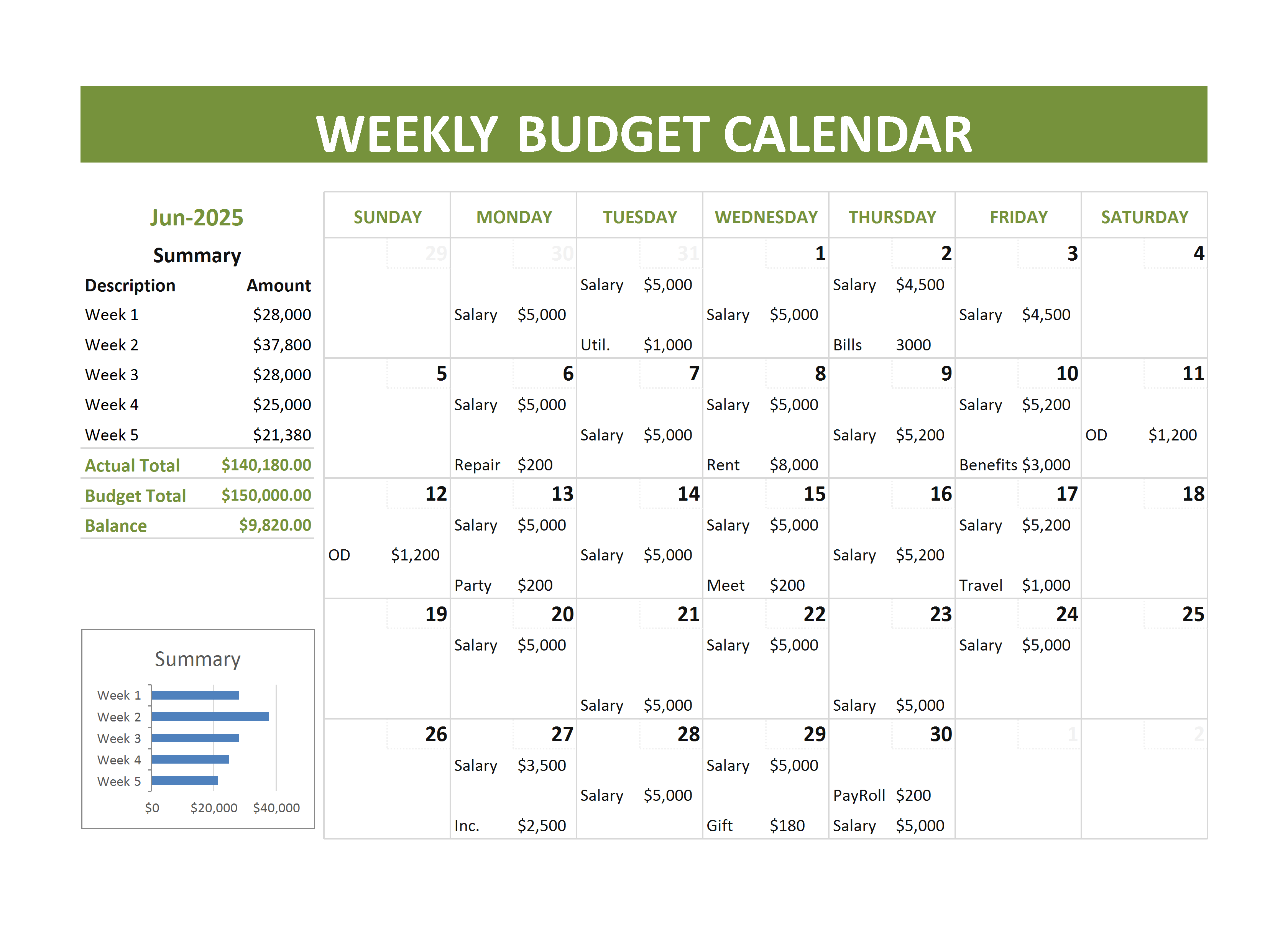 WEEKLY BUDGET CALENDAR

Jun-2025

Summary

| Description | Amount |
|---|---|
| Week 1 | \$28,000 |
| Week 2 | \$37,800 |
| Week 3 | \$28,000 |
| Week 4 | \$25,000 |
| Week 5 | \$21,380 |
| Actual Total | \$140,180.00 |
| Budget Total | \$150,000.00 |
| Balance | \$9,820.00 |

Summary

Week 1
Week 2
Week 3
Week 4
Week 5
\$0 \$20,000 \$40,000

| SUNDAY | MONDAY | TUESDAY | WEDNESDAY | THURSDAY | FRIDAY | SATURDAY |
|---|---|---|---|---|---|---|
| 29 | 30 Salary \$5,000 | 31 Salary \$5,000 Util. \$1,000 | 1 Salary \$5,000 | 2 Salary \$4,500 Bills 3000 | 3 Salary \$4,500 | 4 |
| 5 | 6 Salary \$5,000 Repair \$200 | 7 Salary \$5,000 | 8 Salary \$5,000 Rent \$8,000 | 9 Salary \$5,200 | 10 Salary \$5,200 Benefits \$3,000 | 11 OD \$1,200 |
| 12 OD \$1,200 | 13 Salary \$5,000 Party \$200 | 14 Salary \$5,000 | 15 Salary \$5,000 Meet \$200 | 16 Salary \$5,200 | 17 Salary \$5,200 Travel \$1,000 | 18 |
| 19 | 20 Salary \$5,000 | 21 Salary \$5,000 | 22 Salary \$5,000 | 23 Salary \$5,000 | 24 Salary \$5,000 | 25 |
| 26 | 27 Salary \$3,500 Inc. \$2,500 | 28 Salary \$5,000 | 29 Salary \$5,000 Gift \$180 | 30 PayRoll \$200 Salary \$5,000 | 1 | 2 |